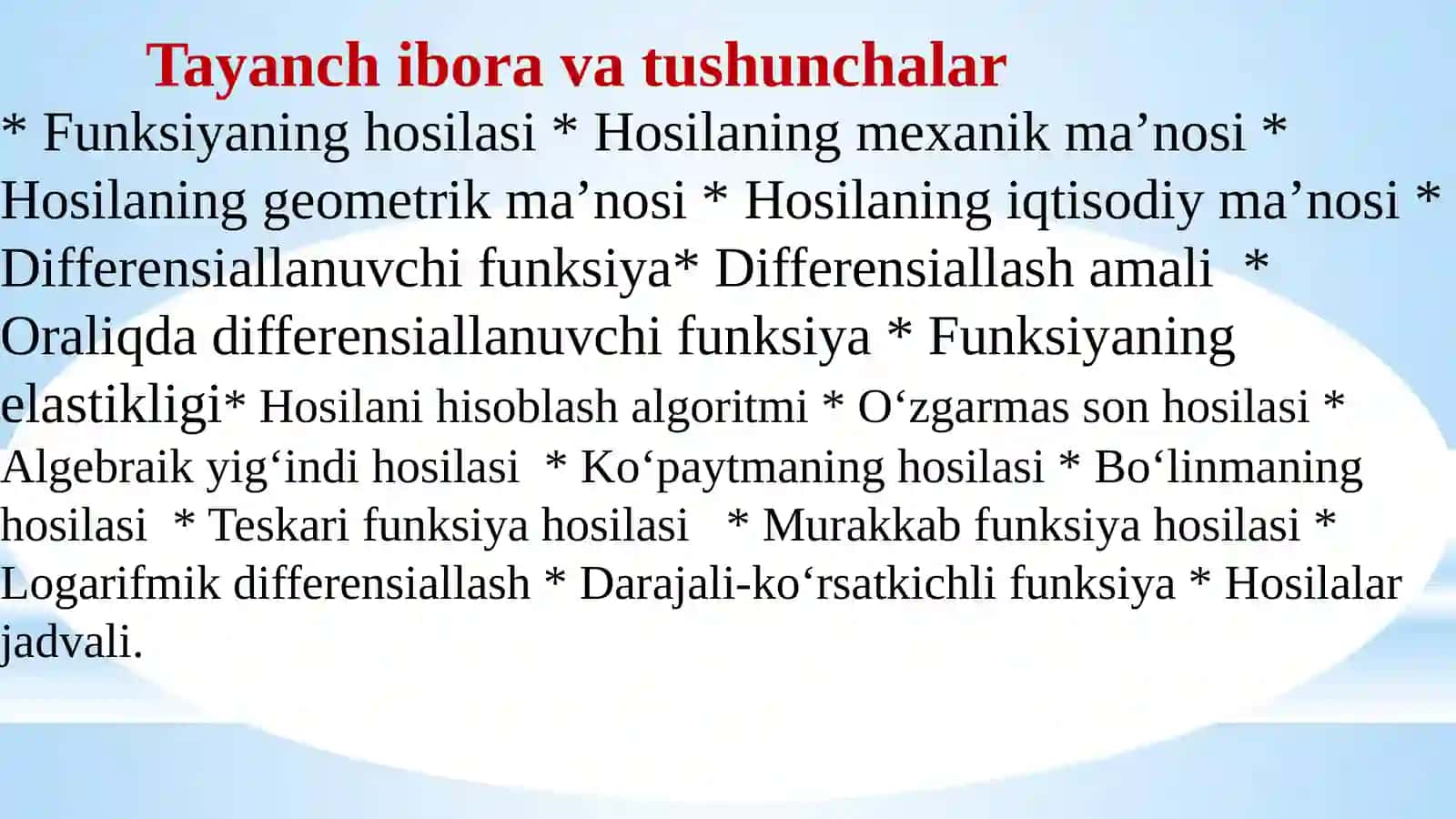 Tayanch ibora va tushunchalar

* Funksiyaning hosilasi * Hosilaning mexanik ma’nosi * Hosilaning geometrik ma’nosi * Hosilaning iqtisodiy ma’nosi * Differensiallanuvchi funksiya* Differensiallash amali * Oraliqda differensiallanuvchi funksiya * Funksiyaning elastikligi* Hosilani hisoblash algoritmi * O‘zgarmas son hosilasi * Algebraik yig‘indi hosilasi * Ko‘paytmaning hosilasi * Bo‘linmaning hosilasi * Teskari funksiya hosilasi * Murakkab funksiya hosilasi * Logarifmik differensiallash * Darajali-ko‘rsatkichli funksiya * Hosilalar jadvali.